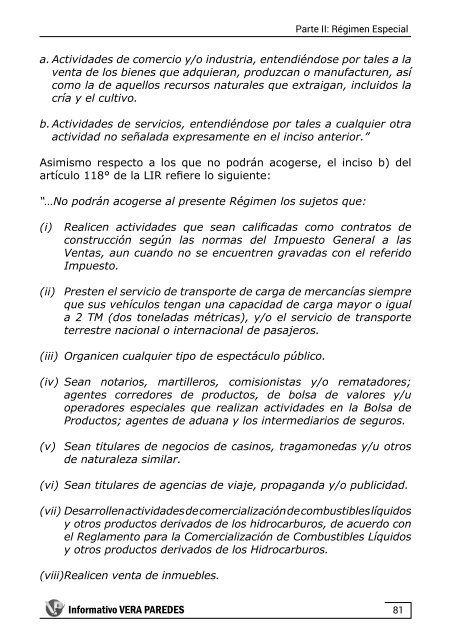 Parte II: Régimen Especial

a. Actividades de comercio y/o industria, entendiéndose por tales a la venta de los bienes que adquieran, produzcan o manufacturen, así como la de aquellos recursos naturales que extraigan, incluidos la cría y el cultivo.

b. Actividades de servicios, entendiéndose por tales a cualquier otra actividad no señalada expresamente en el inciso anterior."

Asimismo respecto a los que no podrán acogerse, el inciso b) del artículo 118° de la LIR refiere lo siguiente:

"...No podrán acogerse al presente Régimen los sujetos que:

(i) Realicen actividades que sean calificadas como contratos de construcción según las normas del Impuesto General a las Ventas, aun cuando no se encuentren gravadas con el referido Impuesto.

(ii) Presten el servicio de transporte de carga de mercancías siempre que sus vehículos tengan una capacidad de carga mayor o igual a 2 TM (dos toneladas métricas), y/o el servicio de transporte terrestre nacional o internacional de pasajeros.

(iii) Organicen cualquier tipo de espectáculo público.

(iv) Sean notarios, martilleros, comisionistas y/o rematadores; agentes corredores de productos, de bolsa de valores y/u operadores especiales que realizan actividades en la Bolsa de Productos; agentes de aduana y los intermediarios de seguros.

(v) Sean titulares de negocios de casinos, tragamonedas y/u otros de naturaleza similar.

(vi) Sean titulares de agencias de viaje, propaganda y/o publicidad.

(vii) Desarrollen actividades de comercialización de combustibles líquidos y otros productos derivados de los hidrocarburos, de acuerdo con el Reglamento para la Comercialización de Combustibles Líquidos y otros productos derivados de los Hidrocarburos.

(viii)Realicen venta de inmuebles.

Informativo VERA PAREDES

81